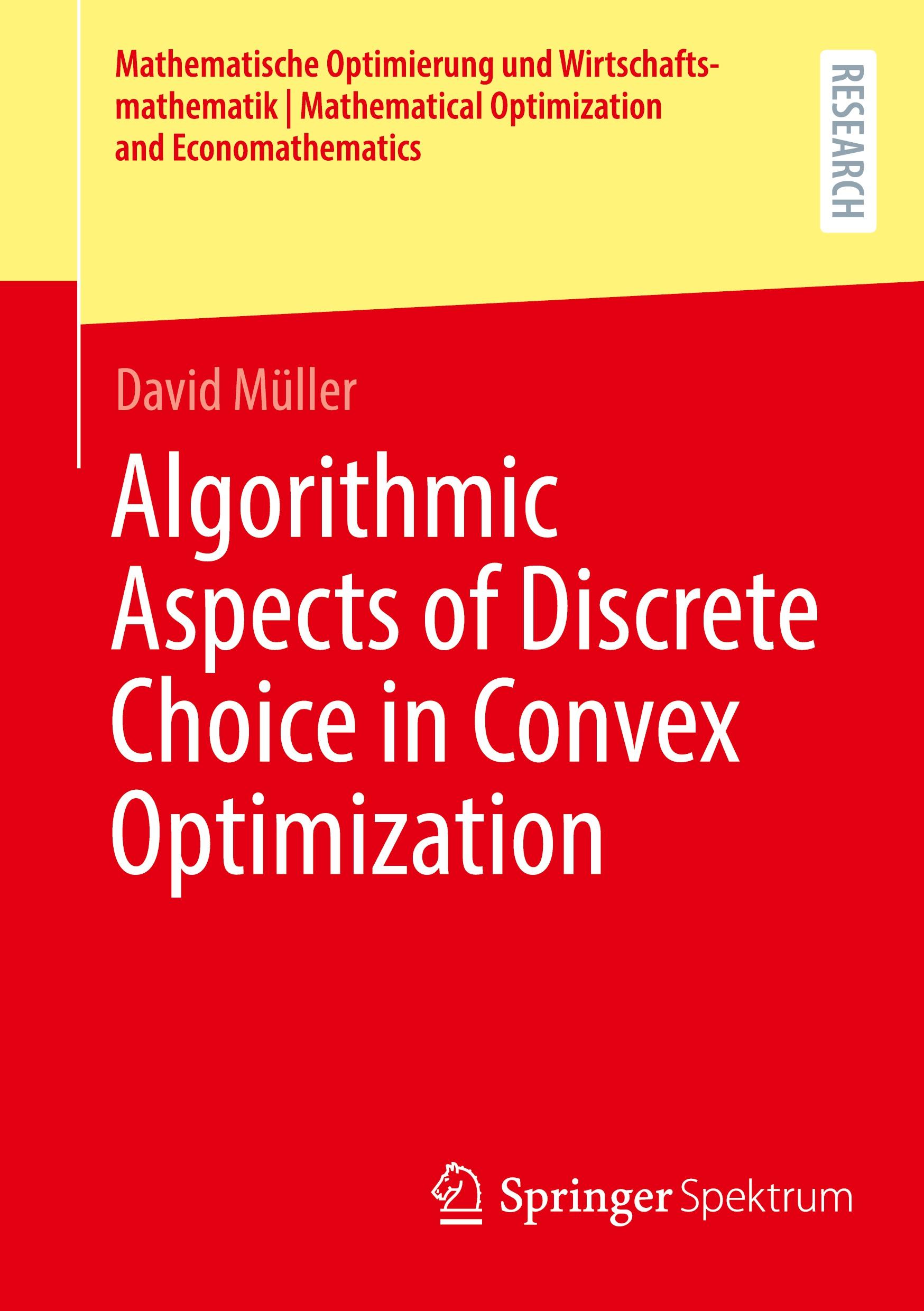 Mathematische Optimierung und Wirtschaftsmathematik | Mathematical Optimization and Economathematics

RESEARCH

David Müller

Algorithmic Aspects of Discrete Choice in Convex Optimization

Springer Spektrum